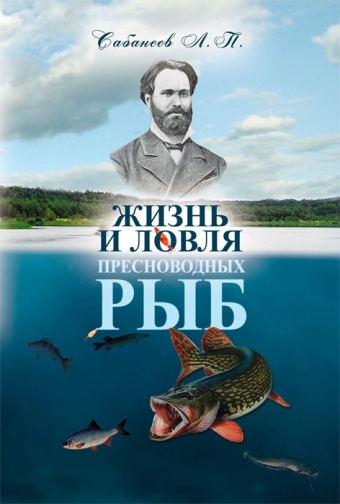 Сабанеев Л. П.

ЖИЗНЬ И ЛОВЛЯ
ПРЕСНОВОДНЫХ
РЫБ